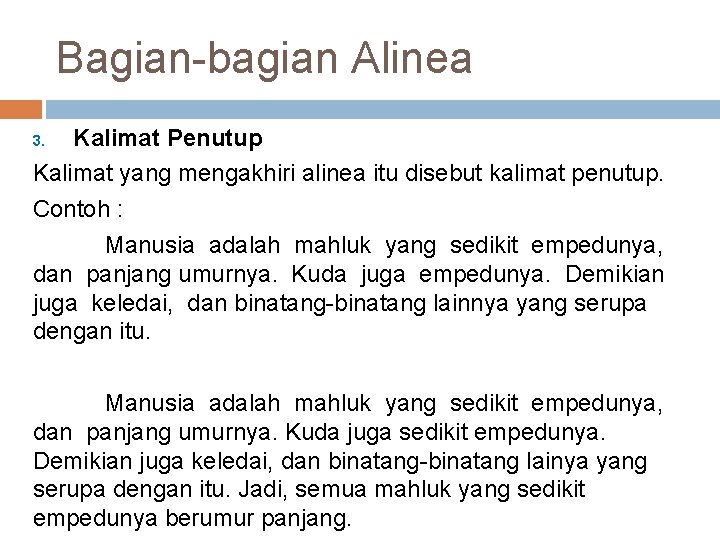 Bagian-bagian Alinea

3. Kalimat Penutup

Kalimat yang mengakhiri alinea itu disebut kalimat penutup.

Contoh :

Manusia adalah mahluk yang sedikit empedunya, dan panjang umurnya. Kuda juga empedunya. Demikian juga keledai, dan binatang-binatang lainnya yang serupa dengan itu.

Manusia adalah mahluk yang sedikit empedunya, dan panjang umurnya. Kuda juga sedikit empedunya. Demikian juga keledai, dan binatang-binatang lainya yang serupa dengan itu. Jadi, semua mahluk yang sedikit empedunya berumur panjang.